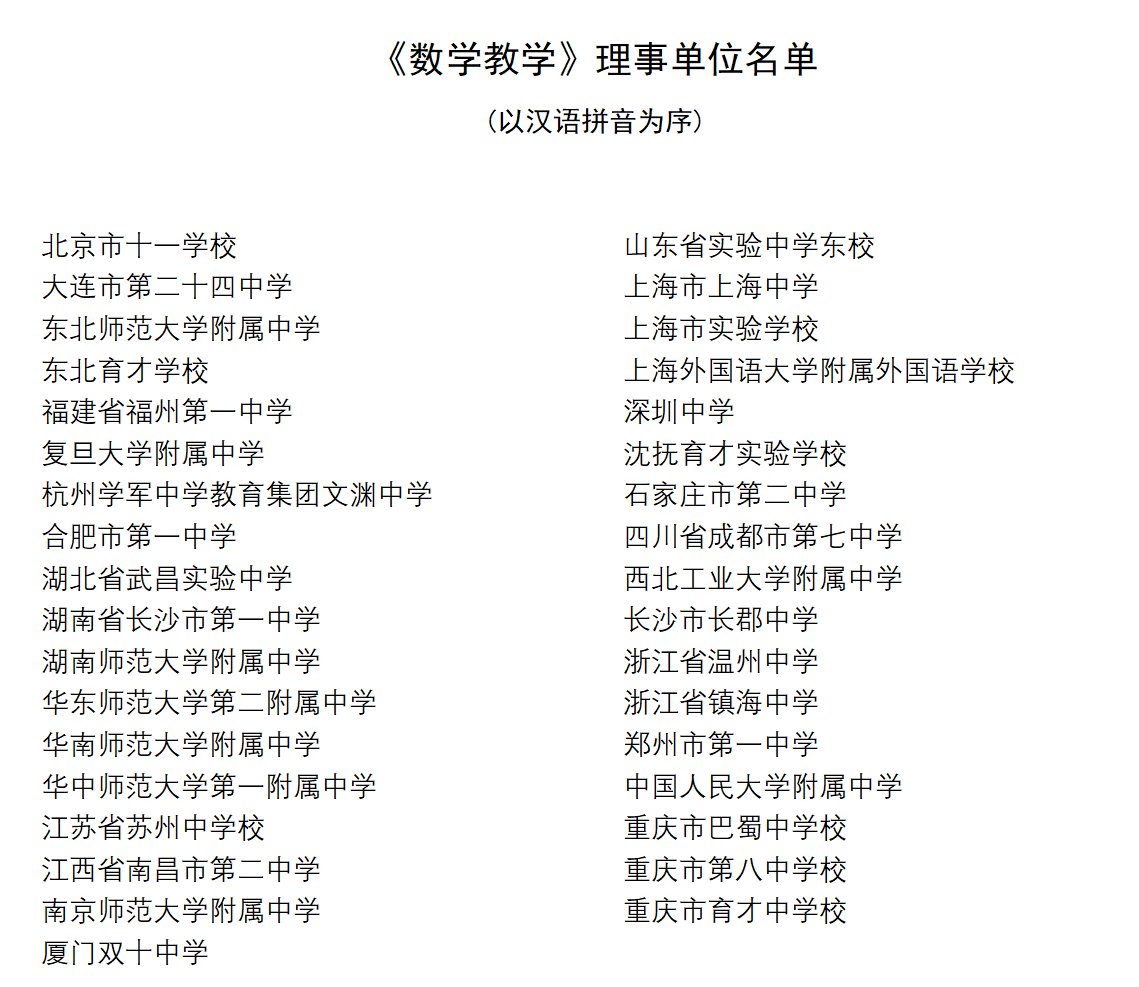 《数学教学》理事单位名单

（以汉语拼音为序）

北京市十一学校
大连市第二十四中学
东北师范大学附属中学
东北育才学校
福建省福州第一中学
复旦大学附属中学
杭州学军中学教育集团文渊中学
合肥市第一中学
湖北省武昌实验中学
湖南省长沙市第一中学
湖南师范大学附属中学
华东师范大学第二附属中学
华南师范大学附属中学
华中师范大学第一附属中学
江苏省苏州中学校
江西省南昌市第二中学
南京师范大学附属中学
厦门双十中学

山东省实验中学东校
上海市上海中学
上海市实验学校
上海外国语大学附属外国语学校
深圳中学
沈抚育才实验学校
石家庄市第二中学
四川省成都市第七中学
西北工业大学附属中学
长沙市长郡中学
浙江省温州中学
浙江省镇海中学
郑州市第一中学
中国人民大学附属中学
重庆市巴蜀中学校
重庆市第八中学校
重庆市育才中学校